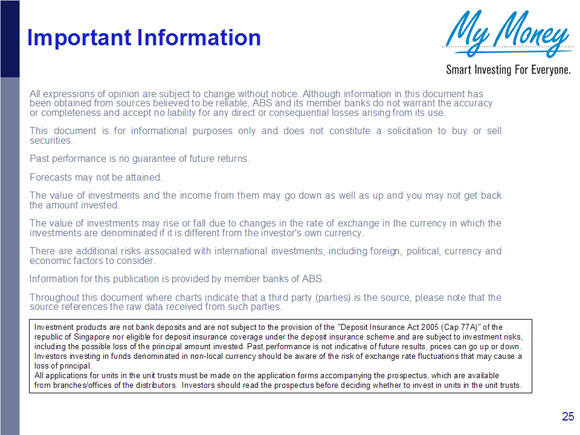 Important Information

My Money
Smart Investing For Everyone.

All expressions of opinion are subject to change without notice. Although information in this document has been obtained from sources believed to be reliable, ABS and its member banks do not warrant the accuracy or completeness and accept no liability for any direct or consequential losses arising from its use.

This document is for informational purposes only and does not constitute a solicitation to buy or sell securities.

Past performance is no guarantee of future returns.

Forecasts may not be attained.

The value of investments and the income from them may go down as well as up and you may not get back the amount invested.

The value of investments may rise or fall due to changes in the rate of exchange in the currency in which the investments are denominated if it is different from the investor's own currency.

There are additional risks associated with international investments, including foreign, political, currency and economic factors to consider.

Information for this publication is provided by member banks of ABS.

Throughout this document where charts indicate that a third party (parties) is the source, please note that the source references the raw data received from such parties.

Investment products are not bank deposits and are not subject to the provision of the "Deposit Insurance Act 2005 (Cap 77A)" of the republic of Singapore nor eligible for deposit insurance coverage under the deposit insurance scheme.and are subject to investment risks, including the possible loss of the principal amount invested. Past performance is not indicative of future results, prices can go up or down. Investors investing in funds denominated in non-local currency should be aware of the risk of exchange rate fluctuations that may cause a loss of principal.
All applications for units in the unit trusts must be made on the application forms accompanying the prospectus, which are available from branches/offices of the distributors. Investors should read the prospectus before deciding whether to invest in units in the unit trusts.

25